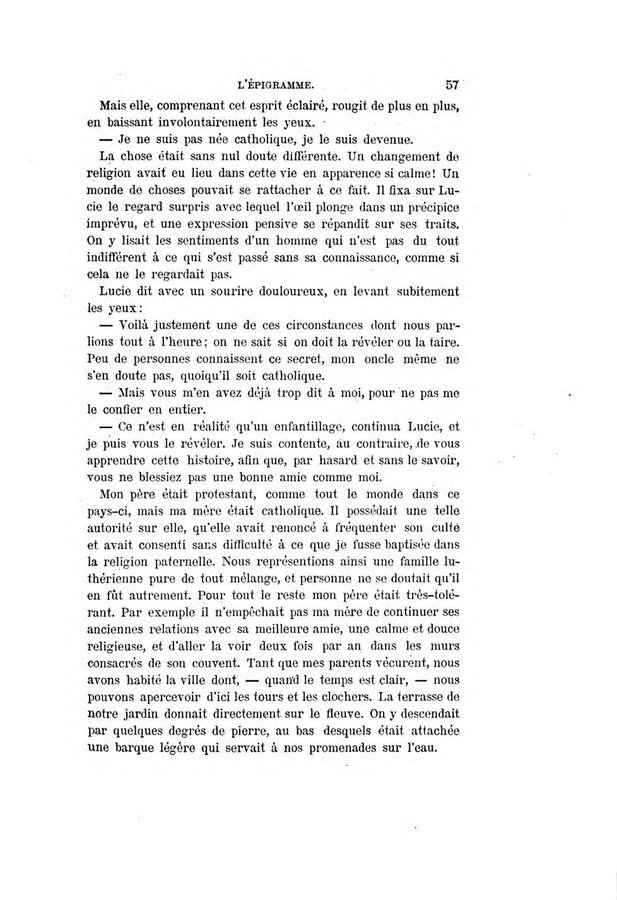 L'ÉPIGRAMME. 57

Mais elle, comprenant cet esprit éclairé, rougit de plus en plus, en baissant involontairement les yeux.

— Je ne suis pas née catholique, je le suis devenue.

La chose était sans nul doute différente. Un changement de religion avait eu lieu dans cette vie en apparence si calme! Un monde de choses pouvait se rattacher à ce fait. Il fixa sur Lucie le regard surpris avec lequel l'œil plonge dans un précipice imprévu, et une expression pensive se répandit sur ses traits. On y lisait les sentiments d'un homme qui n'est pas du tout indifférent à ce qui s'est passé sans sa connaissance, comme si cela ne le regardait pas.

Lucie dit avec un sourire douloureux, en levant subitement les yeux:

— Voilà justement une de ces circonstances dont nous parlions tout à l'heure; on ne sait si on doit la révéler ou la taire. Peu de personnes connaissent ce secret, mon oncle même ne s'en doute pas, quoiqu'il soit catholique.

— Mais vous m'en avez déjà trop dit à moi, pour ne pas me le confier en entier.

— Ce n'est en réalité qu'un enfantillage, continua Lucie, et je puis vous le révéler. Je suis contente, au contraire, de vous apprendre cette histoire, afin que, par hasard et sans le savoir, vous ne blessiez pas une bonne amie comme moi.

Mon père était protestant, comme tout le monde dans ce pays-ci, mais ma mère était catholique. Il possédait une telle autorité sur elle, qu'elle avait renoncé à fréquenter son culte et avait consenti sans difficulté à ce que je fusse baptisée dans la religion paternelle. Nous représentions ainsi une famille luthérienne pure de tout mélange, et personne ne se doutait qu'il en fût autrement. Pour tout le reste mon père était très-tolérant. Par exemple il n'empêchait pas ma mère de continuer ses anciennes relations avec sa meilleure amie, une calme et douce religieuse, et d'aller la voir deux fois par an dans les murs consacrés de son couvent. Tant que mes parents vécurent, nous avons habité la ville dont, — quand le temps est clair, — nous pouvons apercevoir d'ici les tours et les clochers. La terrasse de notre jardin donnait directement sur le fleuve. On y descendait par quelques degrés de pierre, au bas desquels était attachée une barque légère qui servait à nos promenades sur l'eau.